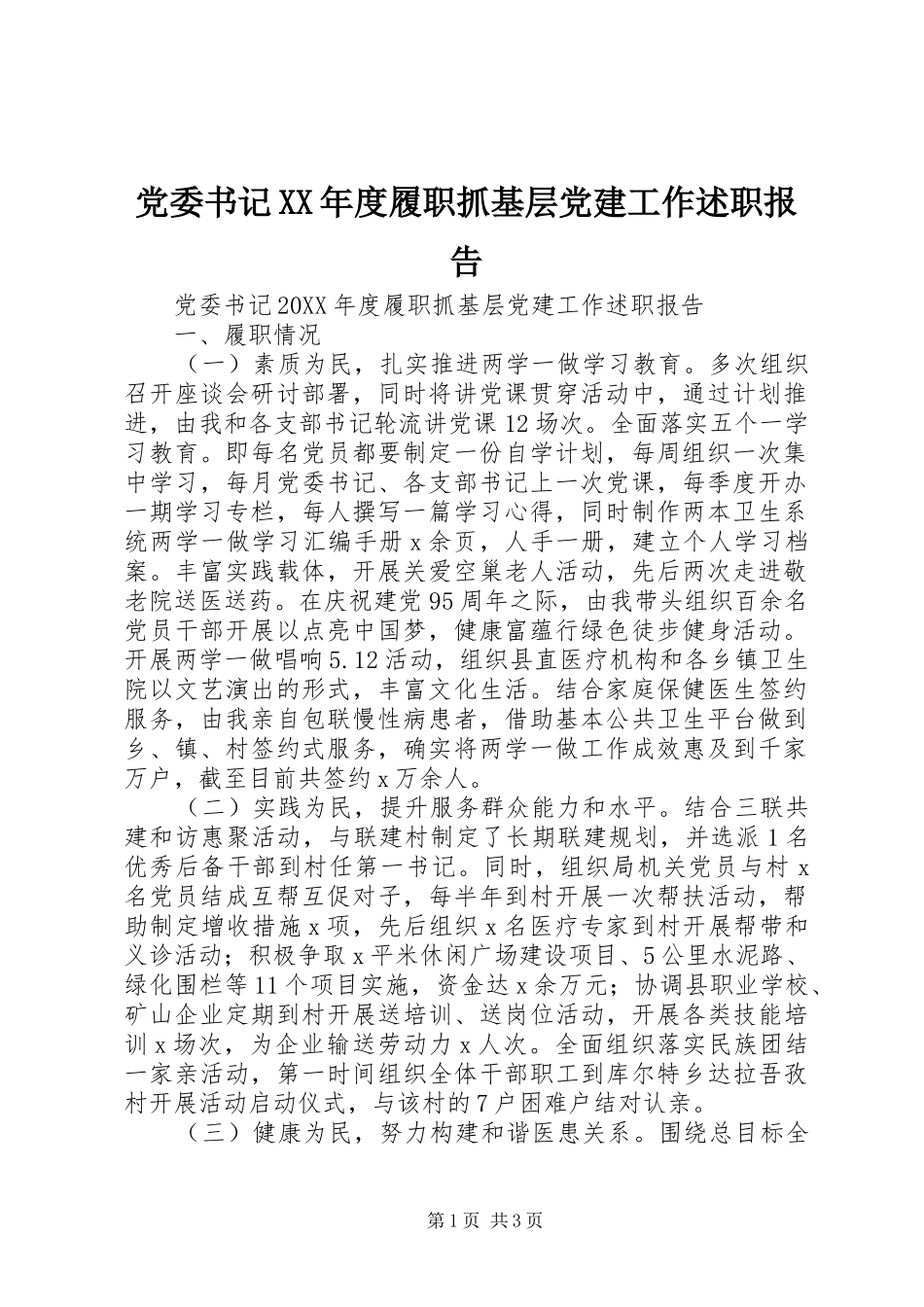 党委书记XX年度履职抓基层党建工作述职报告

党委书记20XX年度履职抓基层党建工作述职报告

一、履职情况

（一）素质为民，扎实推进两学一做学习教育。多次组织召开座谈会研讨部署，同时将讲党课贯穿活动中，通过计划推进，由我和各支部书记轮流讲党课12场次。全面落实五个一学习教育。即每名党员都要制定一份自学计划，每周组织一次集中学习，每月党委书记、各支部书记上一次党课，每季度开办一期学习专栏，每人撰写一篇学习心得，同时制作两本卫生系统两学一做学习汇编手册x余页，人手一册，建立个人学习档案。丰富实践载体，开展关爱空巢老人活动，先后两次走进敬老院送医送药。在庆祝建党95周年之际，由我带头组织百余名党员干部开展以点亮中国梦，健康富蕴行绿色徒步健身活动。开展两学一做唱响5.12活动，组织县直医疗机构和各乡镇卫生院以文艺演出的形式，丰富文化生活。结合家庭保健医生签约服务，由我亲自包联慢性病患者，借助基本公共卫生平台做到乡、镇、村签约式服务，确实将两学一做工作成效惠及到千家万户，截至目前共签约x万余人。

（二）实践为民，提升服务群众能力和水平。结合三联共建和访惠聚活动，与联建村制定了长期联建规划，并选派1名优秀后备干部到村任第一书记。同时，组织局机关党员与村x名党员结成互帮互促对子，每半年到村开展一次帮扶活动，帮助制定增收措施x项，先后组织x名医疗专家到村开展帮带和义诊活动；积极争取x平米休闲广场建设项目、5公里水泥路、绿化围栏等11个项目实施，资金达x余万元；协调县职业学校、矿山企业定期到村开展送培训、送岗位活动，开展各类技能培训x场次，为企业输送劳动力x人次。全面组织落实民族团结一家亲活动，第一时间组织全体干部职工到库尔特乡达拉吾孜村开展活动启动仪式，与该村的7户困难户结对认亲。

（三）健康为民，努力构建和谐医患关系。围绕总目标全

第1页 共3页